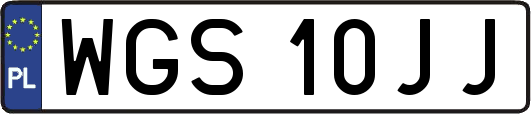 PL

WGS 10JJ